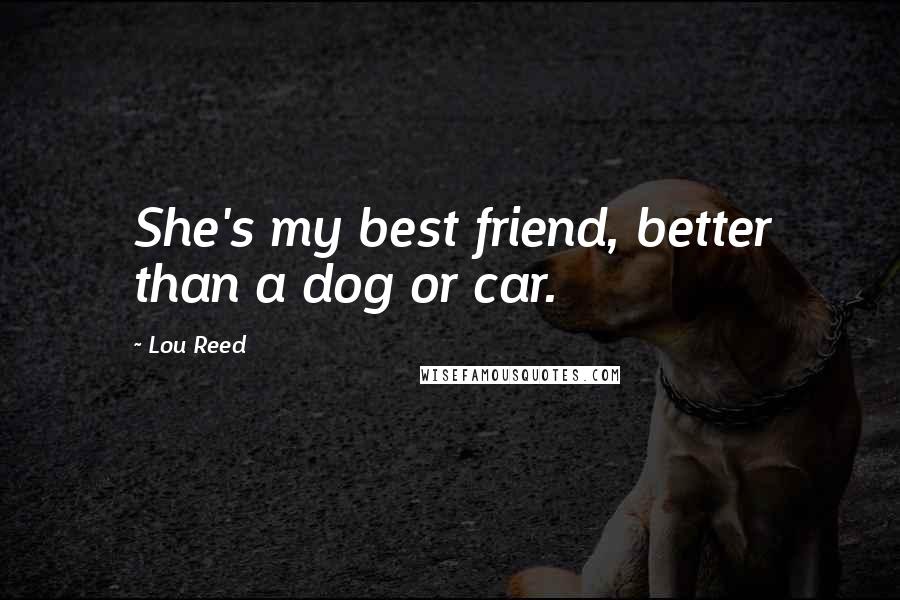 She's my best friend, better than a dog or car.

~ Lou Reed

WISEFAMOUSQUOTES.COM